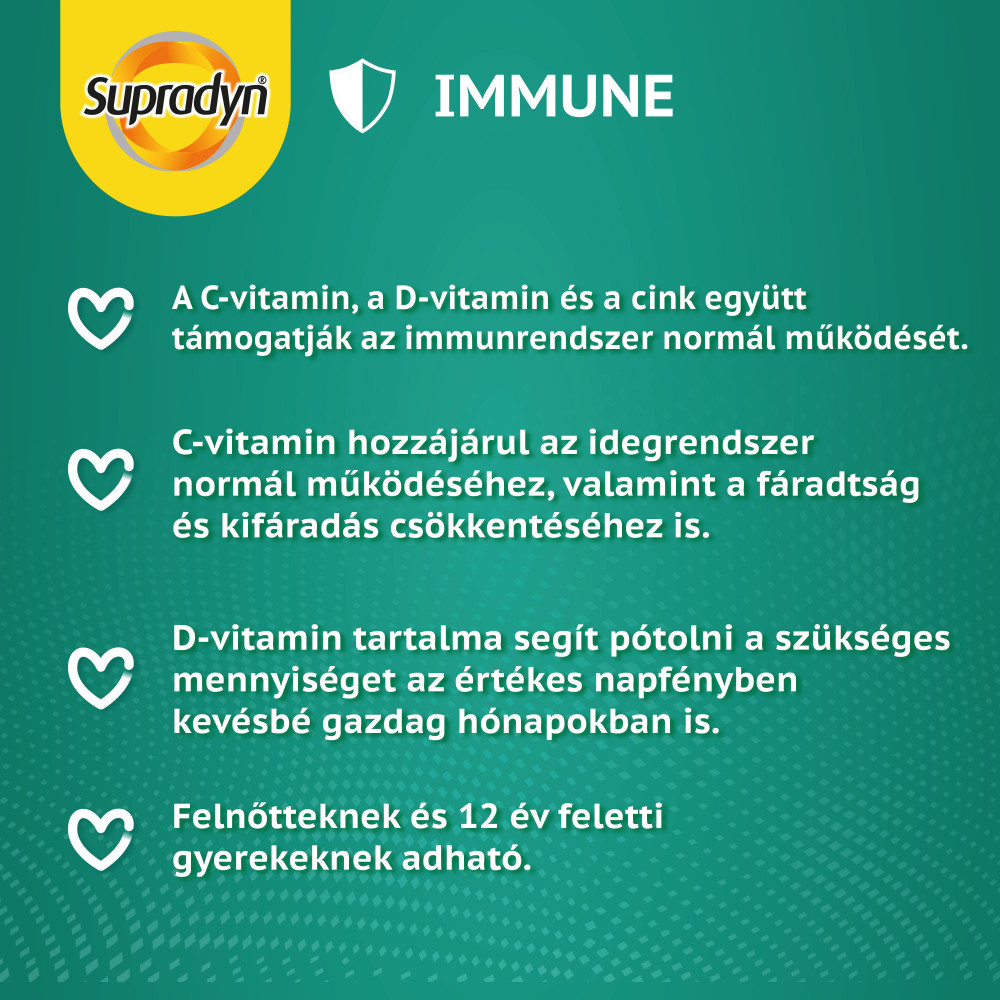 Supradyn®

IMMUNE

A C-vitamin, a D-vitamin és a cink együtt támogatják az immunrendszer normál működését.

C-vitamin hozzájárul az idegrendszer normál működéséhez, valamint a fáradtság és kifáradás csökkentéséhez is.

D-vitamin tartalma segít pótolni a szükséges mennyiséget az értékes napfényben kevésbé gazdag hónapokban is.

Felnőtteknek és 12 év feletti gyerekeknek adható.